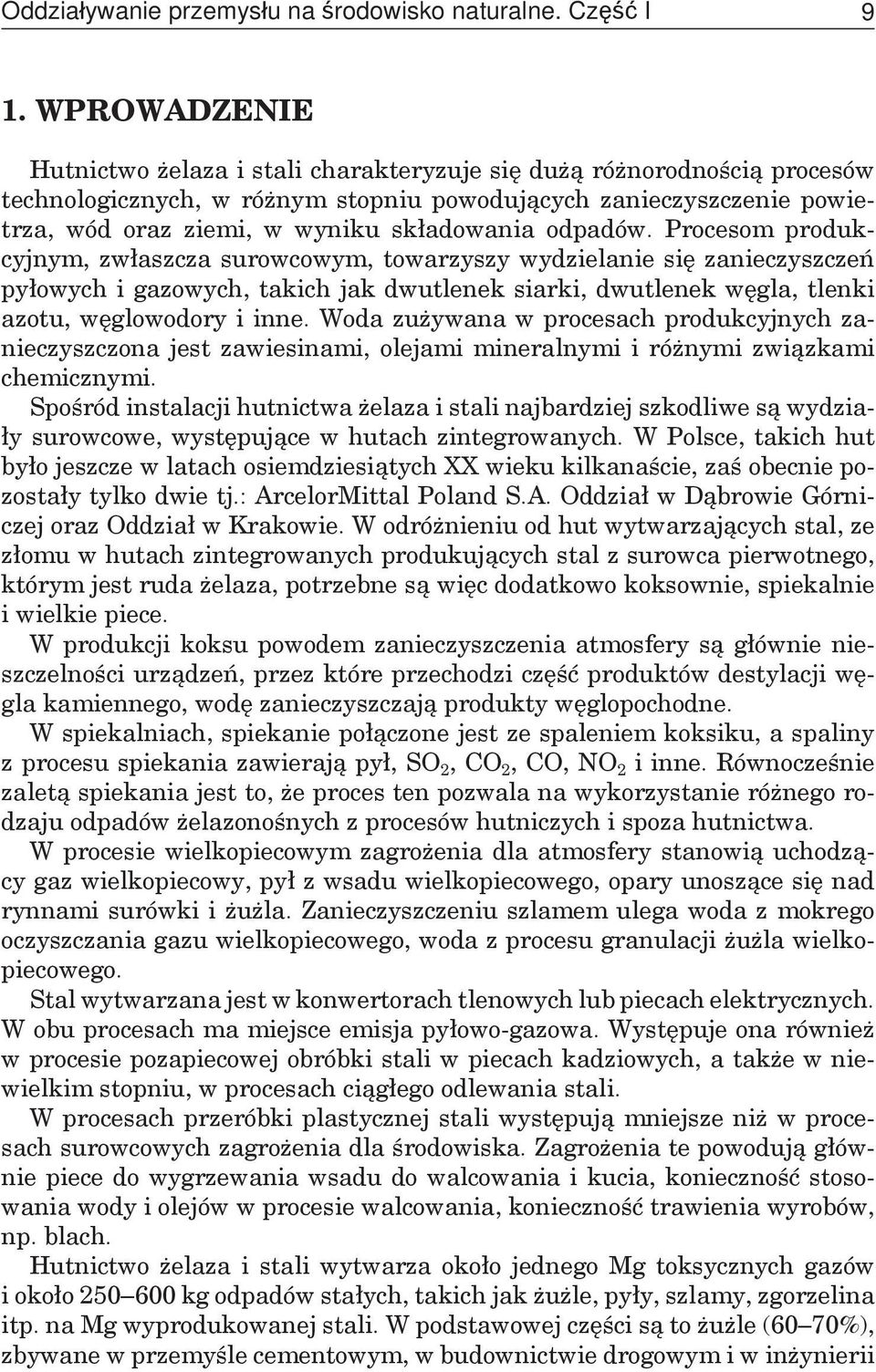 Oddziaływanie przemysłu na środowisko naturalne. Część I 9

1. WPROWADZENIE

Hutnictwo żelaza i stali charakteryzuje się dużą różnorodnością procesów technologicznych, w różnym stopniu powodujących zanieczyszczenie powietrza, wód oraz ziemi, w wyniku składowania odpadów. Procesom produkcyjnym, zwłaszcza surowcowym, towarzyszy wydzielanie się zanieczyszczeń pyłowych i gazowych, takich jak dwutlenek siarki, dwutlenek węgla, tlenki azotu, węglowodory i inne. Woda zużywana w procesach produkcyjnych zanieczyszczona jest zawiesinami, olejami mineralnymi i różnymi związkami chemicznymi.

Spośród instalacji hutnictwa żelaza i stali najbardziej szkodliwe są wydziały surowcowe, występujące w hutach zintegrowanych. W Polsce, takich hut było jeszcze w latach osiemdziesiątych XX wieku kilkanaście, zaś obecnie pozostały tylko dwie tj.: ArcelorMittal Poland S.A. Oddział w Dąbrowie Górniczej oraz Oddział w Krakowie. W odróżnieniu od hut wytwarzających stal, ze złomu w hutach zintegrowanych produkujących stal z surowca pierwotnego, którym jest ruda żelaza, potrzebne są więc dodatkowo koksownie, spiekalnie i wielkie piece.

W produkcji koksu powodem zanieczyszczenia atmosfery są głównie nieszczelności urządzeń, przez które przechodzi część produktów destylacji węgla kamiennego, wodę zanieczyszczają produkty węglopochodne.

W spiekalniach, spiekanie połączone jest ze spaleniem koksiku, a spaliny z procesu spiekania zawierają pył, $SO_2$, $CO_2$, CO, $NO_2$ i inne. Równocześnie zaletą spiekania jest to, że proces ten pozwala na wykorzystanie różnego rodzaju odpadów żelazonośnych z procesów hutniczych i spoza hutnictwa.

W procesie wielkopiecowym zagrożenia dla atmosfery stanowią uchodzący gaz wielkopiecowy, pył z wsadu wielkopiecowego, opary unoszące się nad rynnami surówki i żużla. Zanieczyszczeniu szlamem ulega woda z mokrego oczyszczania gazu wielkopiecowego, woda z procesu granulacji żużla wielkopiecowego.

Stal wytwarzana jest w konwertorach tlenowych lub piecach elektrycznych. W obu procesach ma miejsce emisja pyłowo-gazowa. Występuje ona również w procesie pozapiecowej obróbki stali w piecach kadziowych, a także w niewielkim stopniu, w procesach ciągłego odlewania stali.

W procesach przeróbki plastycznej stali występują mniejsze niż w procesach surowcowych zagrożenia dla środowiska. Zagrożenia te powodują głównie piece do wygrzewania wsadu do walcowania i kucia, konieczność stosowania wody i olejów w procesie walcowania, konieczność trawienia wyrobów, np. blach.

Hutnictwo żelaza i stali wytwarza około jednego Mg toksycznych gazów i około 250–600 kg odpadów stałych, takich jak żużle, pyły, szlamy, zgorzelina itp. na Mg wyprodukowanej stali. W podstawowej części są to żużle (60–70%), zbywane w przemyśle cementowym, w budownictwie drogowym i w inżynierii